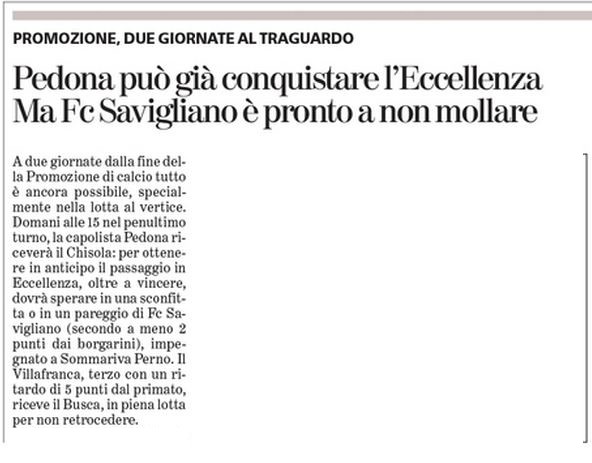 PROMOZIONE, DUE GIORNATE AL TRAGUARDO

Pedona può già conquistare l'Eccellenza
Ma Fc Savigliano è pronto a non mollare

A due giornate dalla fine della Promozione di calcio tutto è ancora possibile, specialmente nella lotta al vertice. Domani alle 15 nel penultimo turno, la capolista Pedona riceverà il Chisola: per ottenere in anticipo il passaggio in Eccellenza, oltre a vincere, dovrà sperare in una sconfitta o in un pareggio di Fc Savigliano (secondo a meno 2 punti dai borgarini), impegnato a Sommariva Perno. Il Villafranca, terzo con un ritardo di 5 punti dal primato, riceve il Busca, in piena lotta per non retrocedere.